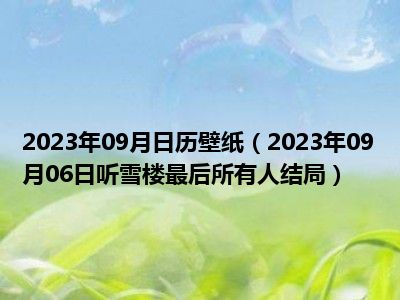 2023年09月日历壁纸（2023年09月06日听雪楼最后所有人结局）